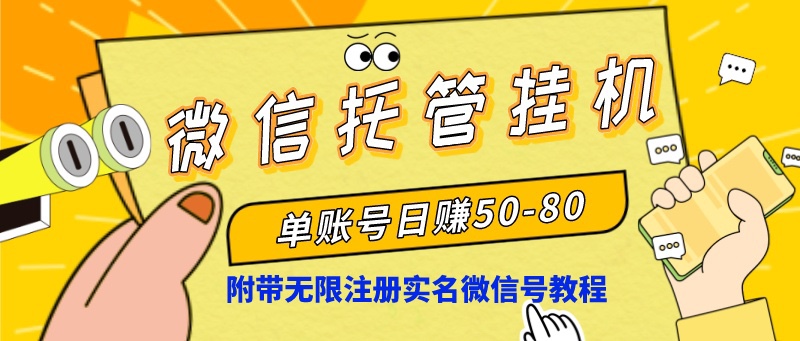 微信托管挂机

单账号日赚50-80

附带无限注册实名微信号教程